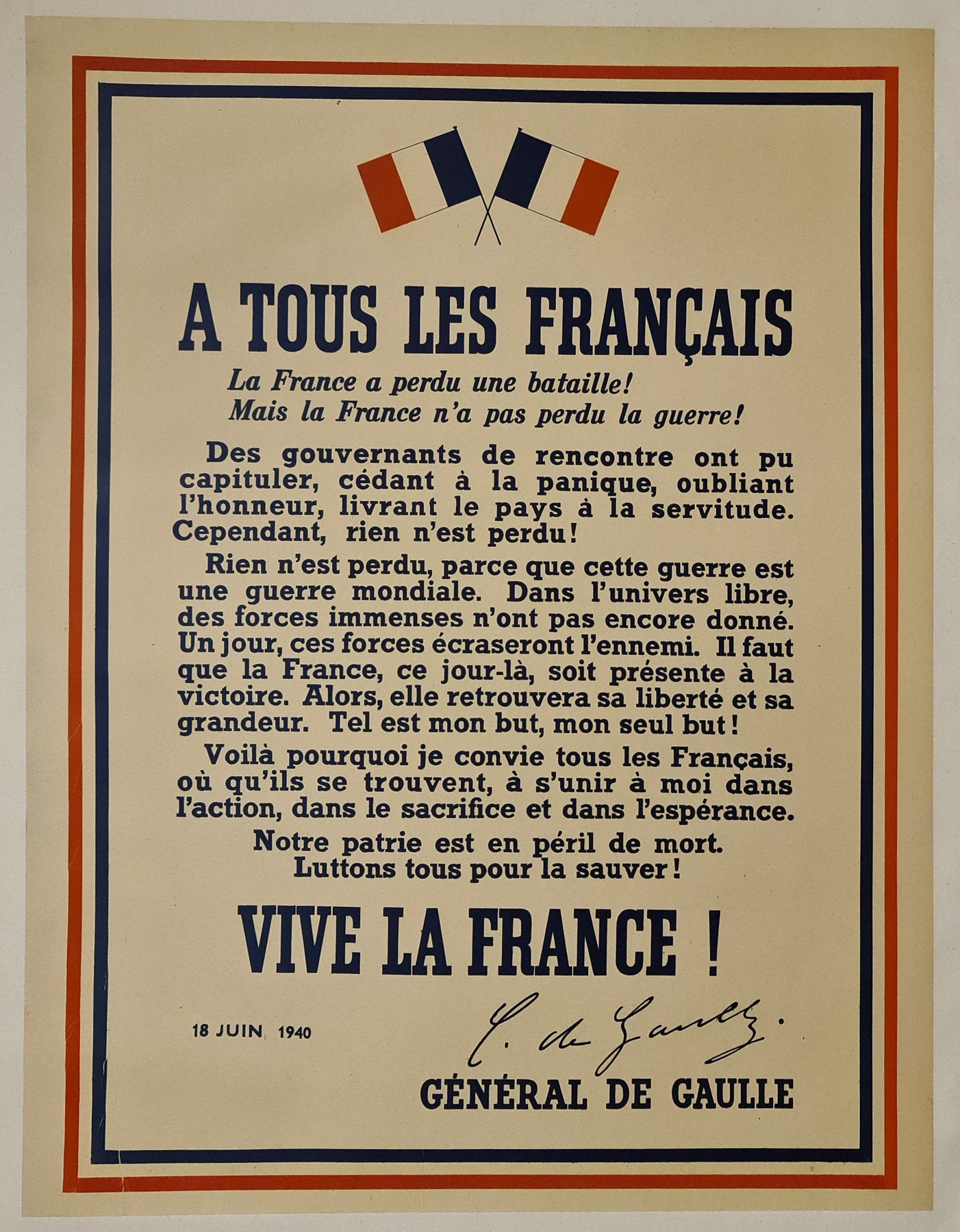 A TOUS LES FRANÇAIS

La France a perdu une bataille!
Mais la France n'a pas perdu la guerre!

Des gouvernants de rencontre ont pu capituler, cédant à la panique, oubliant l'honneur, livrant le pays à la servitude. Cependant, rien n'est perdu!

Rien n'est perdu, parce que cette guerre est une guerre mondiale. Dans l'univers libre, des forces immenses n'ont pas encore donné. Un jour, ces forces écraseront l'ennemi. Il faut que la France, ce jour-là, soit présente à la victoire. Alors, elle retrouvera sa liberté et sa grandeur. Tel est mon but, mon seul but!

Voilà pourquoi je convie tous les Français, où qu'ils se trouvent, à s'unir à moi dans l'action, dans le sacrifice et dans l'espérance.

Notre patrie est en péril de mort.
Luttons tous pour la sauver!

VIVE LA FRANCE !

18 JUIN 1940

C. de Gaulle.

GÉNÉRAL DE GAULLE